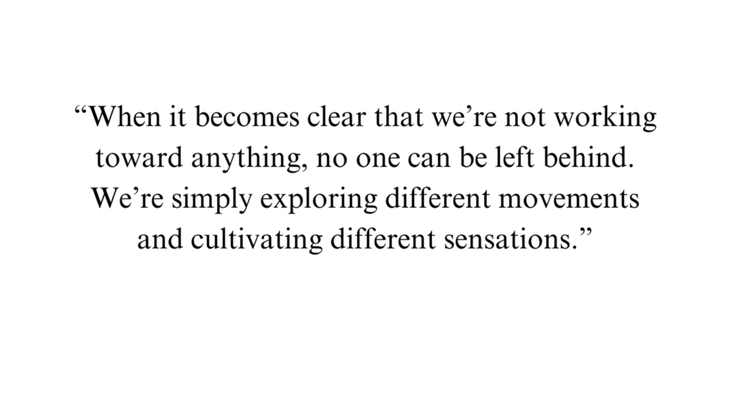 “When it becomes clear that we’re not working toward anything, no one can be left behind. We’re simply exploring different movements and cultivating different sensations.”